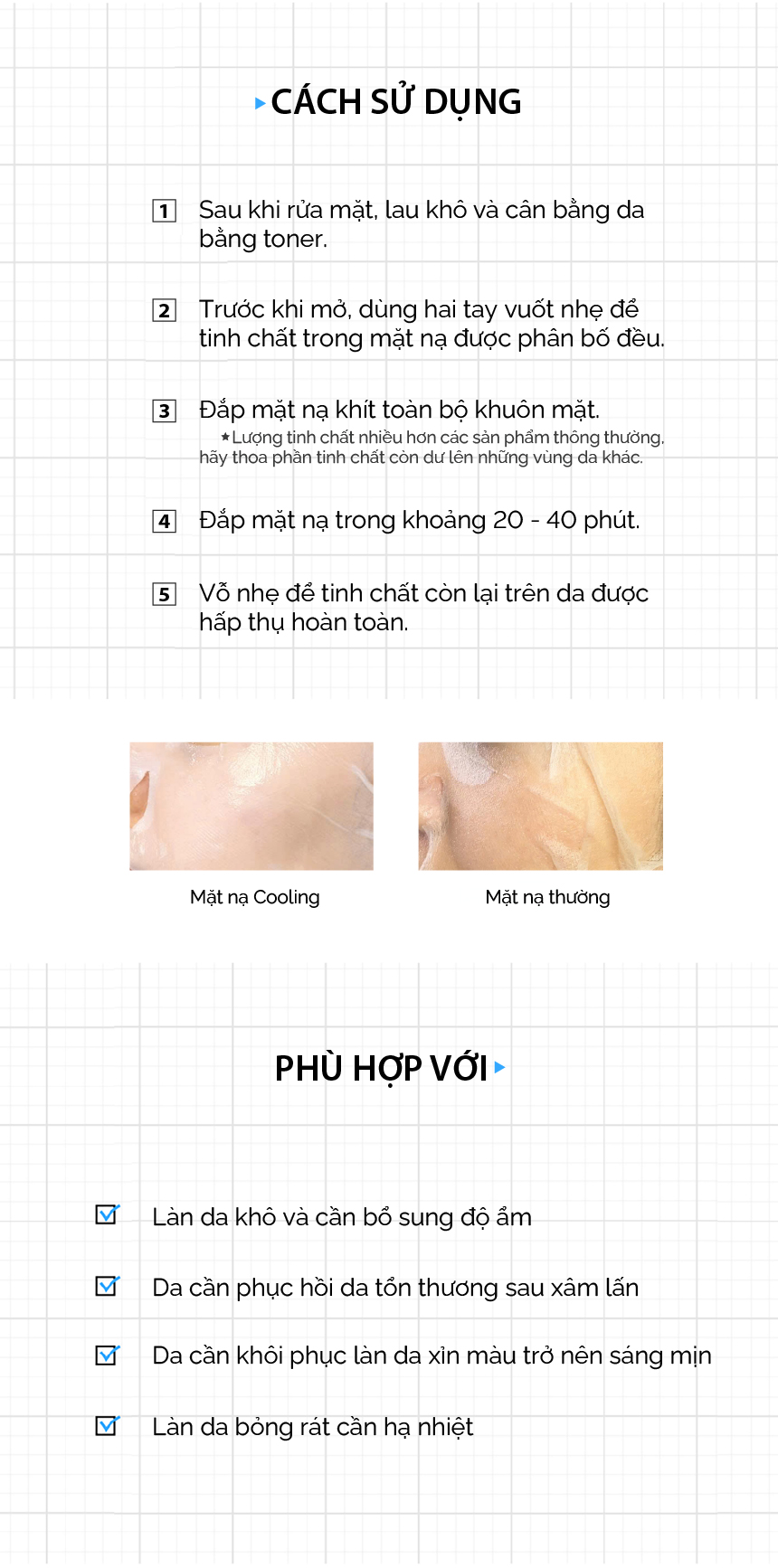 CÁCH SỬ DỤNG

1 Sau khi rửa mặt, lau khô và cân bằng da bằng toner.

2 Trước khi mở, dùng hai tay vuốt nhẹ để tinh chất trong mặt nạ được phân bố đều.

3 Đắp mặt nạ khít toàn bộ khuôn mặt.
★Lượng tinh chất nhiều hơn các sản phẩm thông thường, hãy thoa phần tinh chất còn dư lên những vùng da khác.

4 Đắp mặt nạ trong khoảng 20 - 40 phút.

5 Vỗ nhẹ để tinh chất còn lại trên da được hấp thụ hoàn toàn.

Mặt nạ Cooling

Mặt nạ thường

PHÙ HỢP VỚI

Làn da khô và cần bổ sung độ ẩm

Da cần phục hồi da tổn thương sau xâm lấn

Da cần khôi phục làn da xỉn màu trở nên sáng mịn

Làn da bỏng rát cần hạ nhiệt